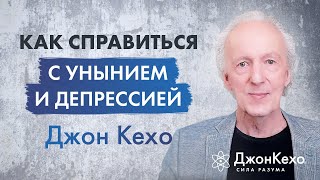 КАК СПРАВИТЬСЯ
С УНЫНИЕМ
И ДЕПРЕССИЕЙ
Джон Кехо

ДжонКехо
СИЛА РАЗУМА